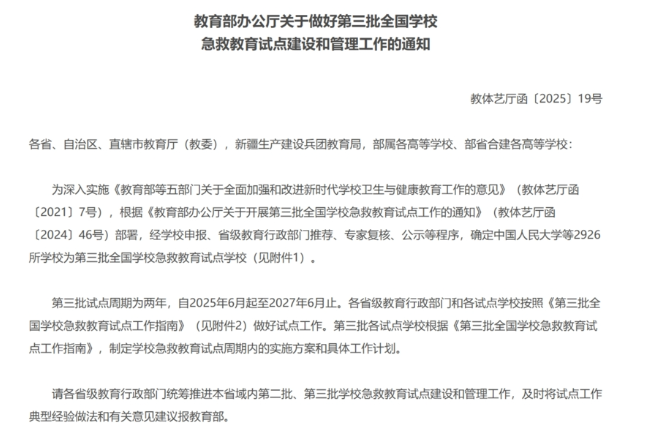 教育部办公厅关于做好第三批全国学校
急救教育试点建设和管理工作的通知

教体艺厅函〔2025〕19号

各省、自治区、直辖市教育厅（教委），新疆生产建设兵团教育局，部属各高等学校、部省合建各高等学校：

为深入实施《教育部等五部门关于全面加强和改进新时代学校卫生与健康教育工作的意见》（教体艺厅函〔2021〕7号），根据《教育部办公厅关于开展第三批全国学校急救教育试点工作的通知》（教体艺厅函〔2024〕46号）部署，经学校申报、省级教育行政部门推荐、专家复核、公示等程序，确定中国人民大学等2926所学校为第三批全国学校急救教育试点学校（见附件1）。

第三批试点周期为两年，自2025年6月起至2027年6月止。各省级教育行政部门和各试点学校按照《第三批全国学校急救教育试点工作指南》（见附件2）做好试点工作。第三批各试点学校根据《第三批全国学校急救教育试点工作指南》，制定学校急救教育试点周期内的实施方案和具体工作计划。

请各省级教育行政部门统筹推进本省域内第二批、第三批学校急救教育试点建设和管理工作，及时将试点工作典型经验做法和有关意见建议报教育部。